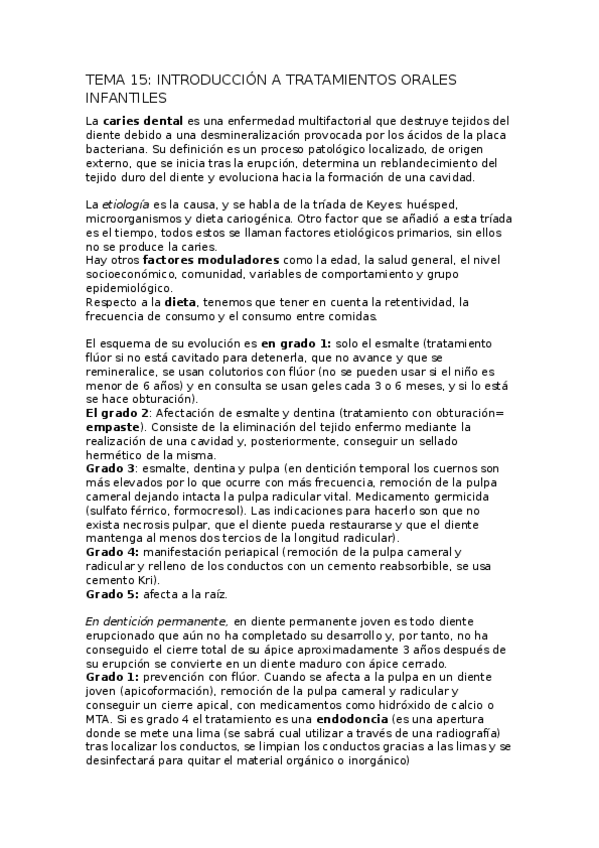 TEMA 15: INTRODUCCIÓN A TRATAMIENTOS ORALES INFANTILES

La caries dental es una enfermedad multifactorial que destruye tejidos del diente debido a una desmineralización provocada por los ácidos de la placa bacteriana. Su definición es un proceso patológico localizado, de origen externo, que se inicia tras la erupción, determina un reblandecimiento del tejido duro del diente y evoluciona hacia la formación de una cavidad.

La etiología es la causa, y se habla de la tríada de Keyes: huésped, microorganismos y dieta cariogénica. Otro factor que se añadió a esta tríada es el tiempo, todos estos se llaman factores etiológicos primarios, sin ellos no se produce la caries.
Hay otros factores moduladores como la edad, la salud general, el nivel socioeconómico, comunidad, variables de comportamiento y grupo epidemiológico.
Respecto a la dieta, tenemos que tener en cuenta la retentividad, la frecuencia de consumo y el consumo entre comidas.

El esquema de su evolución es en grado 1: solo el esmalte (tratamiento flúor si no está cavitado para detenerla, que no avance y que se remineralice, se usan colutorios con flúor (no se pueden usar si el niño es menor de 6 años) y en consulta se usan geles cada 3 o 6 meses, y si lo está se hace obturación).
El grado 2: Afectación de esmalte y dentina (tratamiento con obturación= empaste). Consiste de la eliminación del tejido enfermo mediante la realización de una cavidad y, posteriormente, conseguir un sellado hermético de la misma.
Grado 3: esmalte, dentina y pulpa (en dentición temporal los cuernos son más elevados por lo que ocurre con más frecuencia, remoción de la pulpa cameral dejando intacta la pulpa radicular vital. Medicamento germicida (sulfato férrico, formocresol). Las indicaciones para hacerlo son que no exista necrosis pulpar, que el diente pueda restaurarse y que el diente mantenga al menos dos tercios de la longitud radicular).
Grado 4: manifestación periapical (remoción de la pulpa cameral y radicular y relleno de los conductos con un cemento reabsorbible, se usa cemento Kri).
Grado 5: afecta a la raíz.

En dentición permanente, en diente permanente joven es todo diente erupcionado que aún no ha completado su desarrollo y, por tanto, no ha conseguido el cierre total de su ápice aproximadamente 3 años después de su erupción se convierte en un diente maduro con ápice cerrado.
Grado 1: prevención con flúor. Cuando se afecta a la pulpa en un diente joven (apicoformación), remoción de la pulpa cameral y radicular y conseguir un cierre apical, con medicamentos como hidróxido de calcio o MTA. Si es grado 4 el tratamiento es una endodoncia (es una apertura donde se mete una lima (se sabrá cual utilizar a través de una radiografía) tras localizar los conductos, se limpian los conductos gracias a las limas y se desinfectará para quitar el material orgánico o inorgánico)